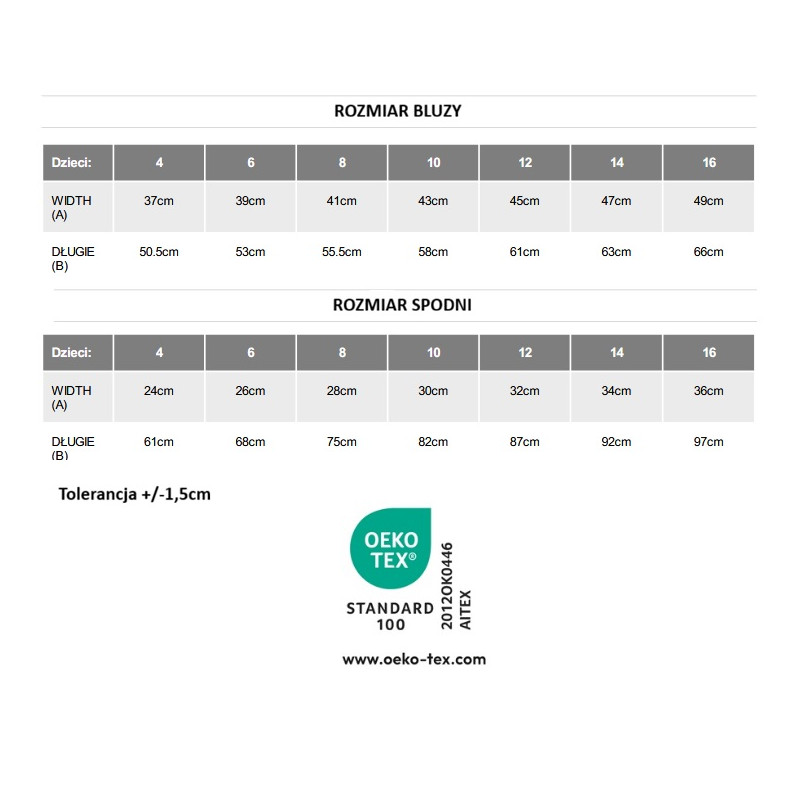 ROZMIAR BLUZY

| Dzieci: | 4 | 6 | 8 | 10 | 12 | 14 | 16 |
|---|---|---|---|---|---|---|---|
| WIDTH (A) | 37cm | 39cm | 41cm | 43cm | 45cm | 47cm | 49cm |
| DŁUGIE (B) | 50.5cm | 53cm | 55.5cm | 58cm | 61cm | 63cm | 66cm |

ROZMIAR SPODNI

| Dzieci: | 4 | 6 | 8 | 10 | 12 | 14 | 16 |
|---|---|---|---|---|---|---|---|
| WIDTH (A) | 24cm | 26cm | 28cm | 30cm | 32cm | 34cm | 36cm |
| DŁUGIE (B) | 61cm | 68cm | 75cm | 82cm | 87cm | 92cm | 97cm |

Tolerancja +/-1,5cm

OEKO TEX®
STANDARD 100
2012OK0446 AITEX

www.oeko-tex.com